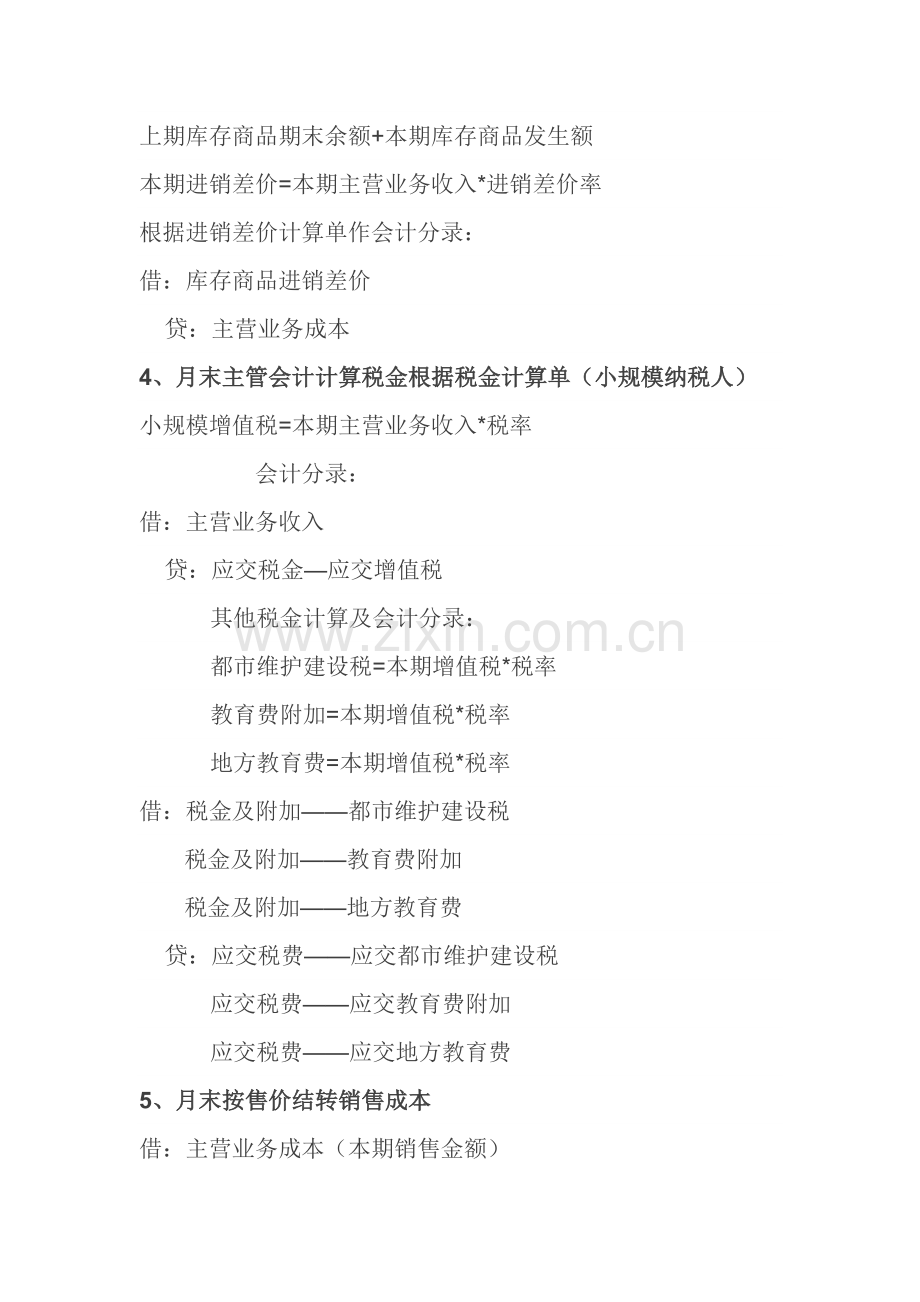 上期库存商品期末余额+本期库存商品发生额

本期进销差价=本期主营业务收入*进销差价率

根据进销差价计算单作会计分录：

借：库存商品进销差价

贷：主营业务成本

4、月末主管会计计算税金根据税金计算单（小规模纳税人）

小规模增值税=本期主营业务收入*税率

会计分录：

借：主营业务收入

贷：应交税金—应交增值税

其他税金计算及会计分录：

都市维护建设税=本期增值税*税率

教育费附加=本期增值税*税率

地方教育费=本期增值税*税率

借：税金及附加——都市维护建设税

税金及附加——教育费附加

税金及附加——地方教育费

贷：应交税费——应交都市维护建设税

应交税费——应交教育费附加

应交税费——应交地方教育费

5、月末按售价结转销售成本

借：主营业务成本（本期销售金额）

www.zixin.com.cn